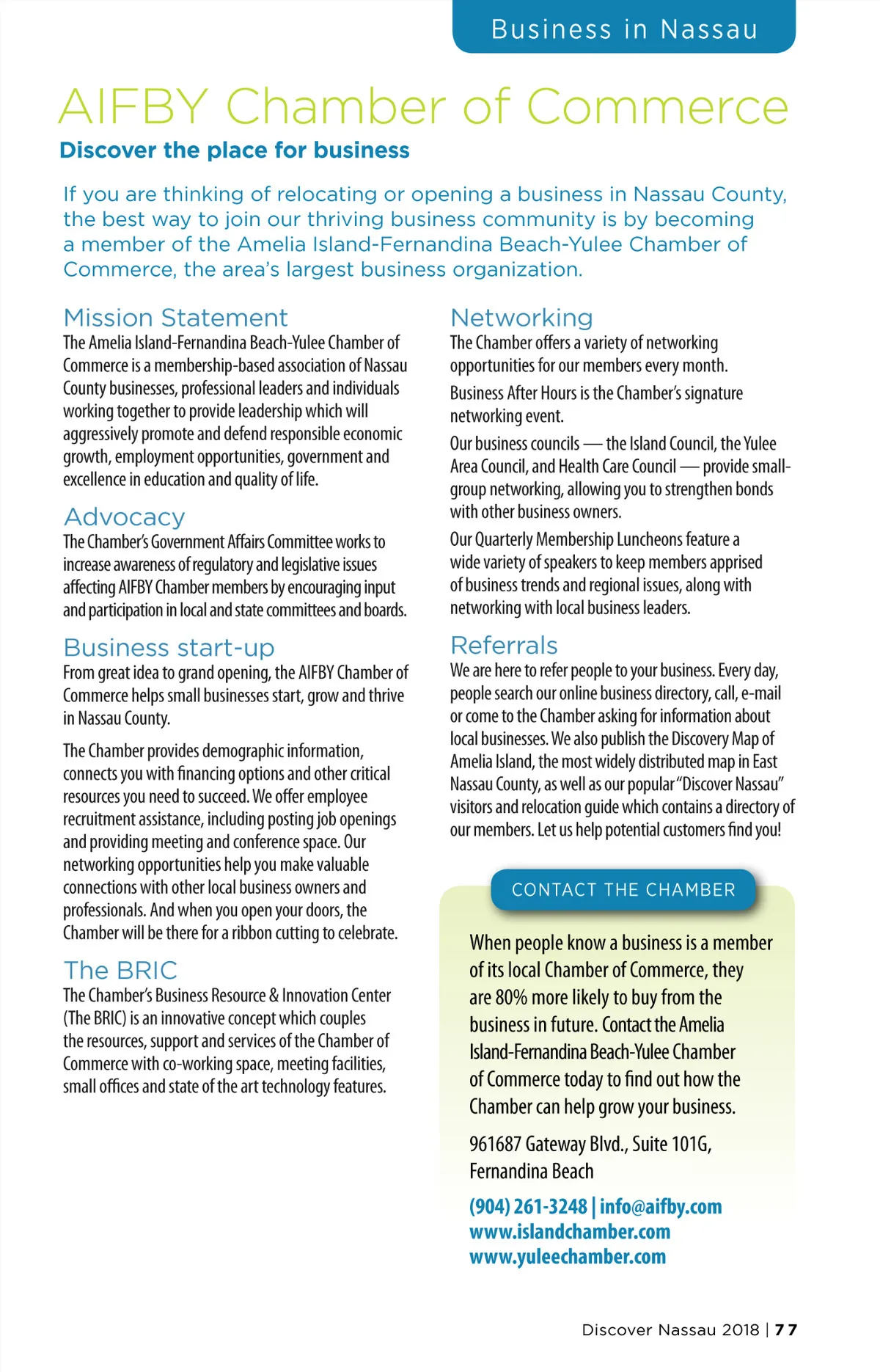 Business in Nassau

AIFBY Chamber of Commerce

Discover the place for business

If you are thinking of relocating or opening a business in Nassau County, the best way to join our thriving business community is by becoming a member of the Amelia Island-Fernandina Beach-Yulee Chamber of Commerce, the area's largest business organization.

Mission Statement

The Amelia Island-Fernandina Beach-Yulee Chamber of Commerce is a membership-based association of Nassau County businesses, professional leaders and individuals working together to provide leadership which will aggressively promote and defend responsible economic growth, employment opportunities, government and excellence in education and quality of life.

Advocacy

The Chamber's Government Affairs Committee works to increase awareness of regulatory and legislative issues affecting AIFBY Chamber members by encouraging input and participation in local and state committees and boards.

Business start-up

From great idea to grand opening, the AIFBY Chamber of Commerce helps small businesses start, grow and thrive in Nassau County.

The Chamber provides demographic information, connects you with financing options and other critical resources you need to succeed. We offer employee recruitment assistance, including posting job openings and providing meeting and conference space. Our networking opportunities help you make valuable connections with other local business owners and professionals. And when you open your doors, the Chamber will be there for a ribbon cutting to celebrate.

The BRIC

The Chamber's Business Resource & Innovation Center (The BRIC) is an innovative concept which couples the resources, support and services of the Chamber of Commerce with co-working space, meeting facilities, small offices and state of the art technology features.

Networking

The Chamber offers a variety of networking opportunities for our members every month.

Business After Hours is the Chamber's signature networking event.

Our business councils — the Island Council, the Yulee Area Council, and Health Care Council — provide small-group networking, allowing you to strengthen bonds with other business owners.

Our Quarterly Membership Luncheons feature a wide variety of speakers to keep members apprised of business trends and regional issues, along with networking with local business leaders.

Referrals

We are here to refer people to your business. Every day, people search our online business directory, call, e-mail or come to the Chamber asking for information about local businesses. We also publish the Discovery Map of Amelia Island, the most widely distributed map in East Nassau County, as well as our popular "Discover Nassau" visitors and relocation guide which contains a directory of our members. Let us help potential customers find you!

CONTACT THE CHAMBER

When people know a business is a member of its local Chamber of Commerce, they are 80% more likely to buy from the business in future. Contact the Amelia Island-Fernandina Beach-Yulee Chamber of Commerce today to find out how the Chamber can help grow your business.

961687 Gateway Blvd., Suite 101G, Fernandina Beach

(904) 261-3248 | info@aifby.com
www.islandchamber.com
www.yuleechamber.com

Discover Nassau 2018 | 77